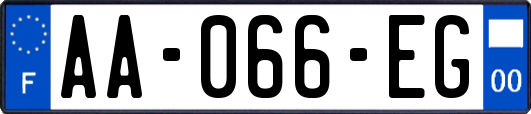 F
AA-066-EG
00